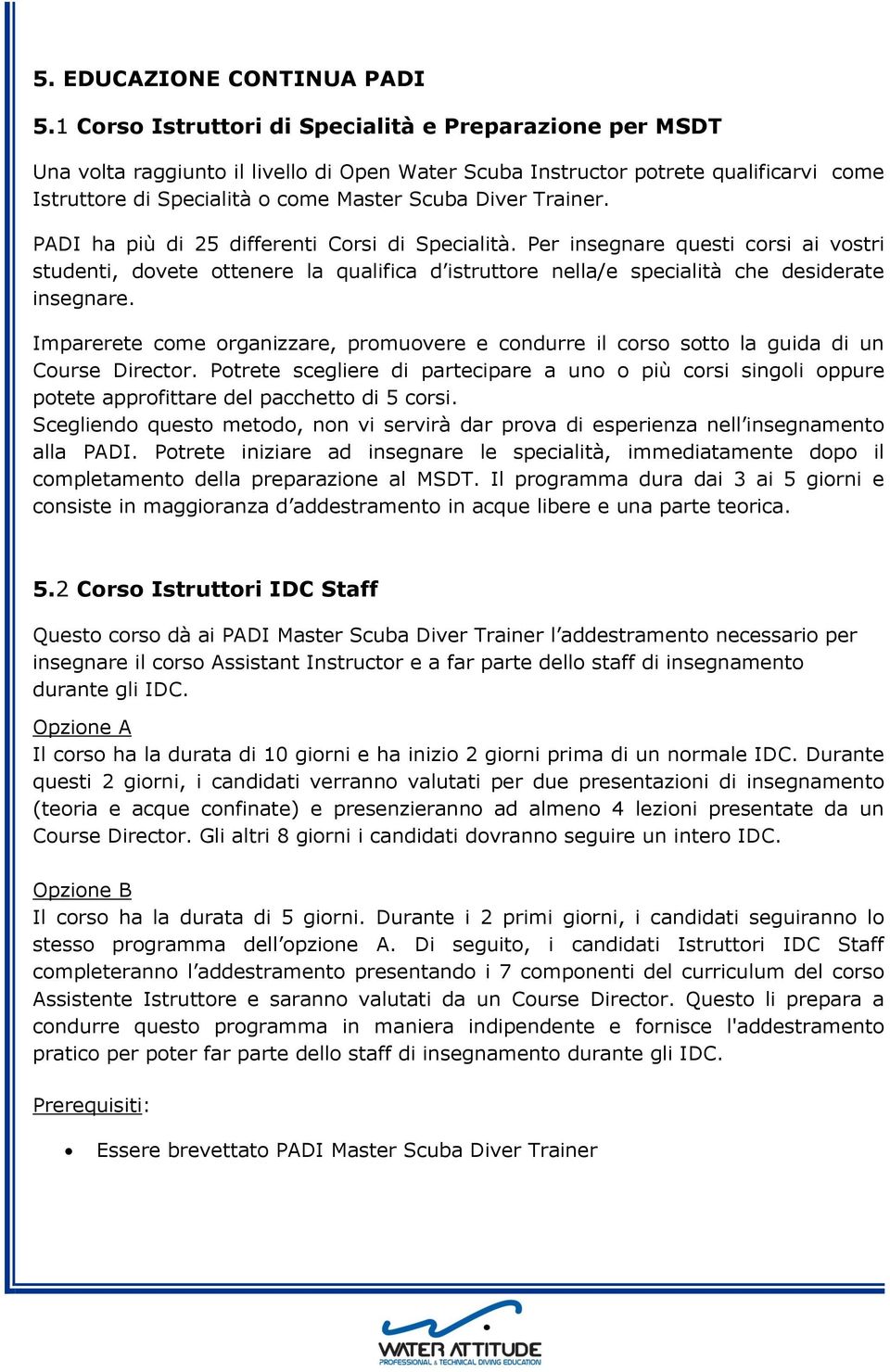 5. EDUCAZIONE CONTINUA PADI

5.1 Corso Istruttori di Specialità e Preparazione per MSDT

Una volta raggiunto il livello di Open Water Scuba Instructor potrete qualificarvi come Istruttore di Specialità o come Master Scuba Diver Trainer.

PADI ha più di 25 differenti Corsi di Specialità. Per insegnare questi corsi ai vostri studenti, dovete ottenere la qualifica d'istruttore nella/e specialità che desiderate insegnare.

Imparerete come organizzare, promuovere e condurre il corso sotto la guida di un Course Director. Potrete scegliere di partecipare a uno o più corsi singoli oppure potete approfittare del pacchetto di 5 corsi.
Scegliendo questo metodo, non vi servirà dar prova di esperienza nell'insegnamento alla PADI. Potrete iniziare ad insegnare le specialità, immediatamente dopo il completamento della preparazione al MSDT. Il programma dura dai 3 ai 5 giorni e consiste in maggioranza d'addestramento in acque libere e una parte teorica.

5.2 Corso Istruttori IDC Staff

Questo corso dà ai PADI Master Scuba Diver Trainer l'addestramento necessario per insegnare il corso Assistant Instructor e a far parte dello staff di insegnamento durante gli IDC.

Opzione A
Il corso ha la durata di 10 giorni e ha inizio 2 giorni prima di un normale IDC. Durante questi 2 giorni, i candidati verranno valutati per due presentazioni di insegnamento (teoria e acque confinate) e presenzieranno ad almeno 4 lezioni presentate da un Course Director. Gli altri 8 giorni i candidati dovranno seguire un intero IDC.

Opzione B
Il corso ha la durata di 5 giorni. Durante i 2 primi giorni, i candidati seguiranno lo stesso programma dell'opzione A. Di seguito, i candidati Istruttori IDC Staff completeranno l'addestramento presentando i 7 componenti del curriculum del corso Assistente Istruttore e saranno valutati da un Course Director. Questo li prepara a condurre questo programma in maniera indipendente e fornisce l'addestramento pratico per poter far parte dello staff di insegnamento durante gli IDC.

Prerequisiti:

• Essere brevettato PADI Master Scuba Diver Trainer

WATER ATTITUDE
PROFESSIONAL & TECHNICAL DIVING EDUCATION